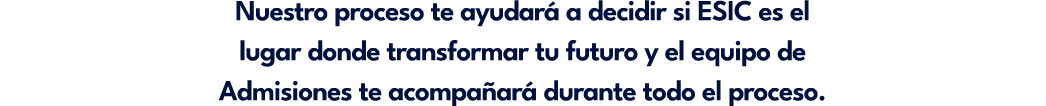 Nuestro proceso te ayudará a decidir si ESIC es el lugar donde transformar tu futuro y el equipo de Admisiones te acompañará durante todo el proceso.